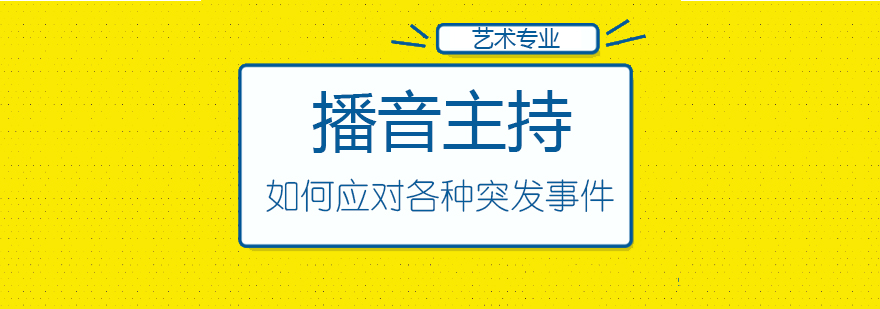 艺术专业

播音主持

如何应对各种突发事件